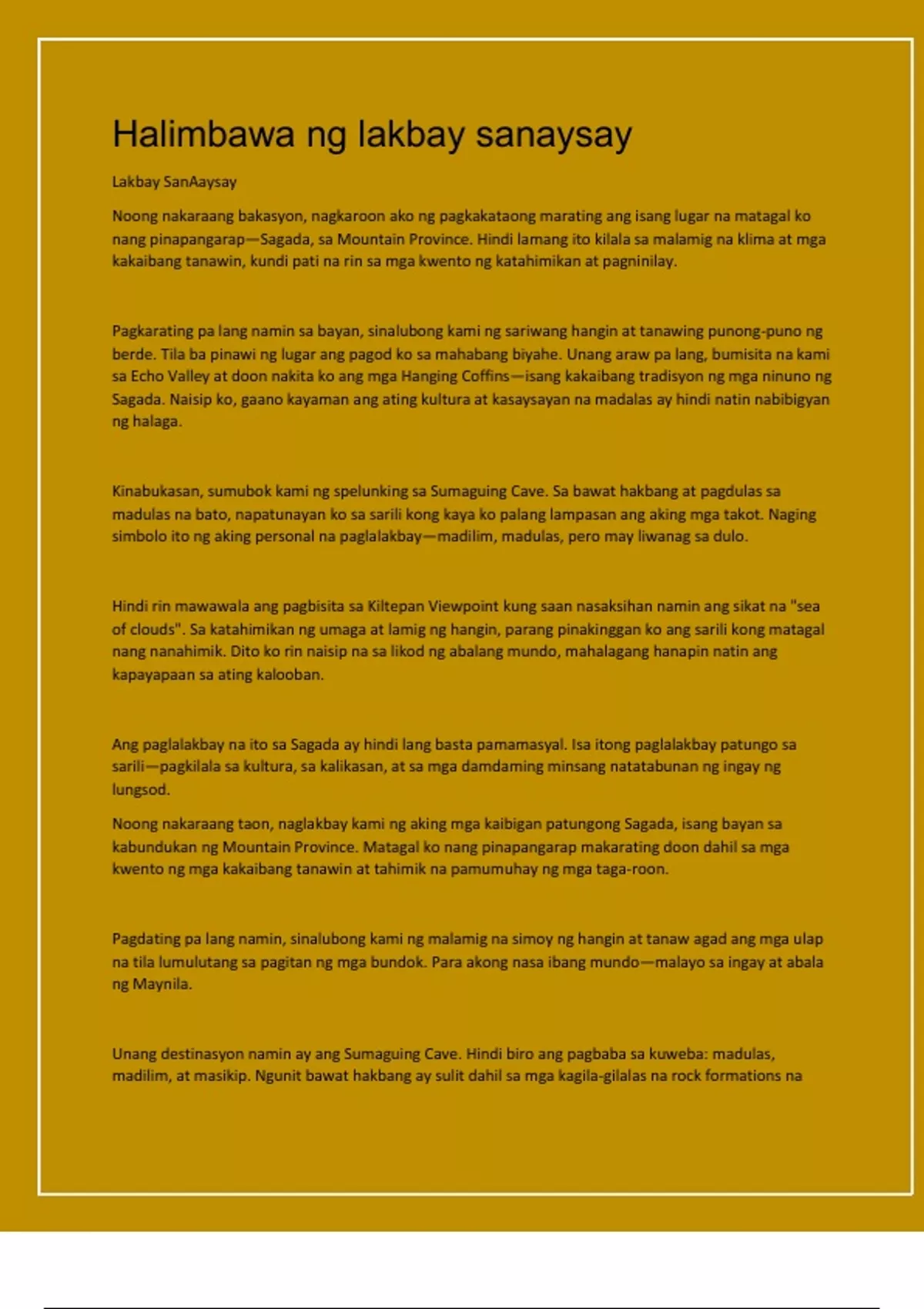 Halimbawa ng lakbay sanaysay

Lakbay SanAaysay

Noong nakaraang bakasyon, nagkaroon ako ng pagkakataong marating ang isang lugar na matagal ko nang pinapangarap—Sagada, sa Mountain Province. Hindi lamang ito kilala sa malamig na klima at mga kakaibang tanawin, kundi pati na rin sa mga kwento ng katahimikan at pagninilay.

Pagkarating pa lang namin sa bayan, sinalubong kami ng sariwang hangin at tanawing punong-puno ng berde. Tila ba pinawi ng lugar ang pagod ko sa mahabang biyahe. Unang araw pa lang, bumisita na kami sa Echo Valley at doon nakita ko ang mga Hanging Coffins—isang kakaibang tradisyon ng mga ninuno ng Sagada. Naisip ko, gaano kayaman ang ating kultura at kasaysayan na madalas ay hindi natin nabibigyan ng halaga.

Kinabukasan, sumubok kami ng spelunking sa Sumaguing Cave. Sa bawat hakbang at pagdulas sa madulas na bato, napatunayan ko sa sarili kong kaya ko palang lampasan ang aking mga takot. Naging simbolo ito ng aking personal na paglalakbay—madilim, madulas, pero may liwanag sa dulo.

Hindi rin mawawala ang pagbisita sa Kiltepan Viewpoint kung saan nasaksihan namin ang sikat na "sea of clouds". Sa katahimikan ng umaga at lamig ng hangin, parang pinakinggan ko ang sarili kong matagal nang nanahimik. Dito ko rin naisip na sa likod ng abalang mundo, mahalagang hanapin natin ang kapayapaan sa ating kalooban.

Ang paglalakbay na ito sa Sagada ay hindi lang basta pamamasyal. Isa itong paglalakbay patungo sa sarili—pagkilala sa kultura, sa kalikasan, at sa mga damdaming minsang natatabunan ng ingay ng lungsod.

Noong nakaraang taon, naglakbay kami ng aking mga kaibigan patungong Sagada, isang bayan sa kabundukan ng Mountain Province. Matagal ko nang pinapangarap makarating doon dahil sa mga kwento ng mga kakaibang tanawin at tahimik na pamumuhay ng mga taga-roon.

Pagdating pa lang namin, sinalubong kami ng malamig na simoy ng hangin at tanaw agad ang mga ulap na tila lumulutang sa pagitan ng mga bundok. Para akong nasa ibang mundo—malayo sa ingay at abala ng Maynila.

Unang destinasyon namin ay ang Sumaguing Cave. Hindi biro ang pagbaba sa kuweba: madulas, madilim, at masikip. Ngunit bawat hakbang ay sulit dahil sa mga kagila-gilalas na rock formations na